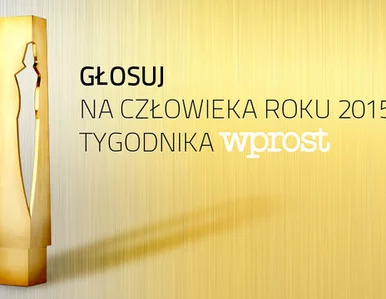 GŁOSUJ
NA CZŁOWIEKA ROKU 2015
TYGODNIKA wprost